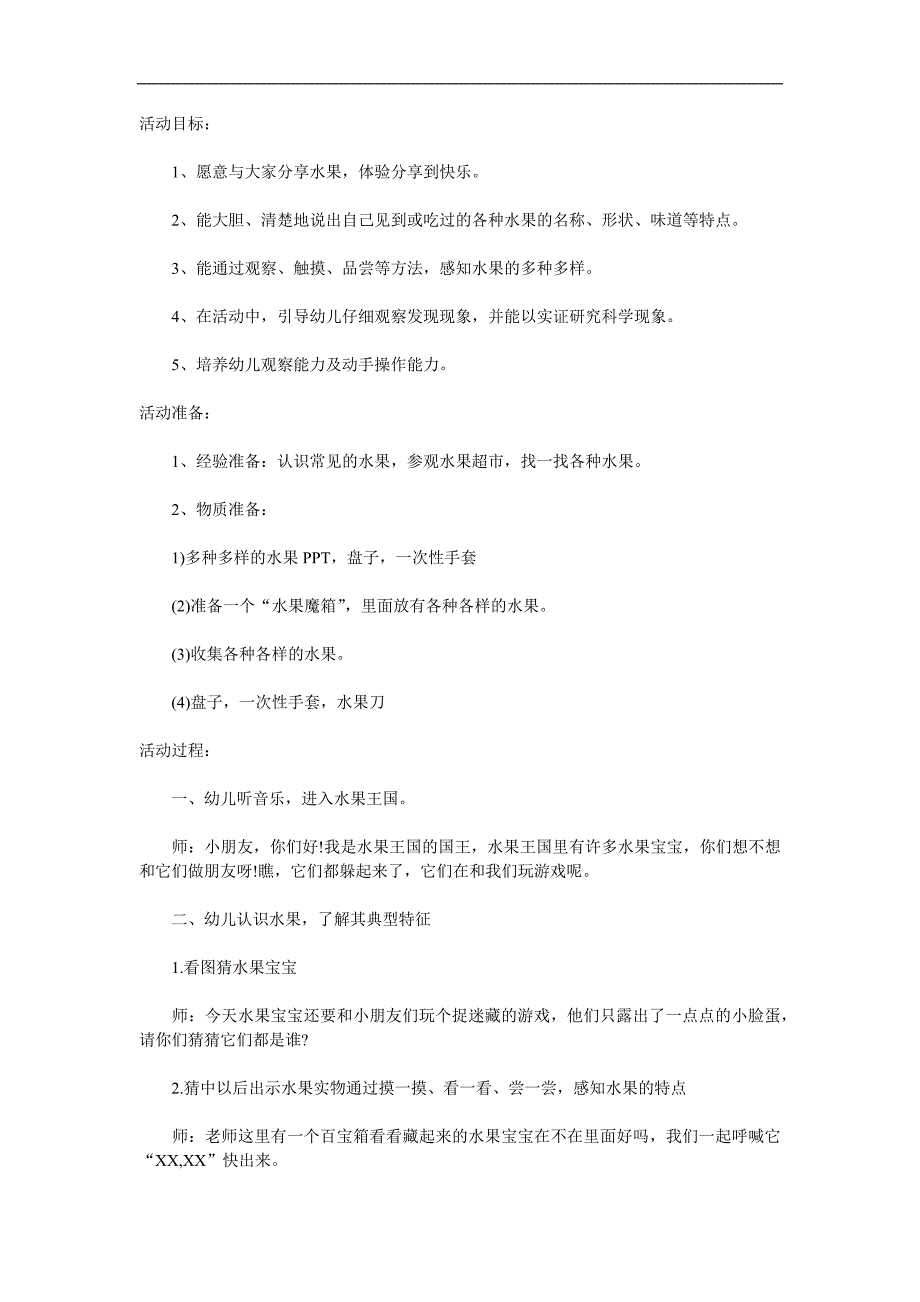 活动目标：

1、愿意与大家分享水果，体验分享到快乐。

2、能大胆、清楚地说出自己见到或吃过的各种水果的名称、形状、味道等特点。

3、能通过观察、触摸、品尝等方法，感知水果的多种多样。

4、在活动中，引导幼儿仔细观察发现现象，并能以实证研究科学现象。

5、培养幼儿观察能力及动手操作能力。

活动准备：

1、经验准备：认识常见的水果，参观水果超市，找一找各种水果。

2、物质准备：

1)多种多样的水果 PPT，盘子，一次性手套

(2)准备一个“水果魔箱”，里面放有各种各样的水果。

(3)收集各种各样的水果。

(4)盘子，一次性手套，水果刀

活动过程：

一、幼儿听音乐，进入水果王国。

师：小朋友，你们好!我是水果王国的国王，水果王国里有许多水果宝宝，你们想不想和它们做朋友呀!瞧，它们都躲起来了，它们在和我们玩游戏呢。

二、幼儿认识水果，了解其典型特征

1.看图猜水果宝宝

师：今天水果宝宝还要和小朋友们玩个捉迷藏的游戏，他们只露出了一点点的小脸蛋，请你们猜猜它们都是谁?

2.猜中以后出示水果实物通过摸一摸、看一看、尝一尝，感知水果的特点

师：老师这里有一个百宝箱看看藏起来的水果宝宝在不在里面好吗，我们一起呼喊它“XX,XX”快出来。